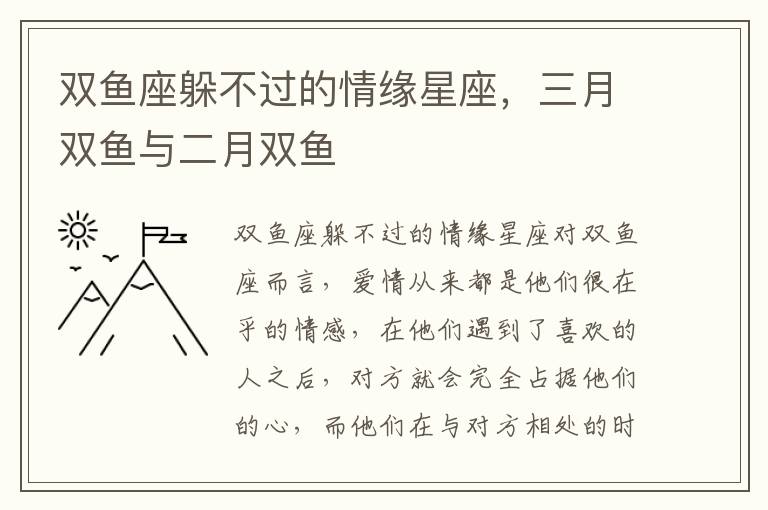 双鱼座躲不过的情缘星座，三月双鱼与二月双鱼

双鱼座躲不过的情缘星座对双鱼座而言，爱情从来都是他们很在乎的情感，在他们遇到了喜欢的人之后，对方就会完全占据他们的心，而他们在与对方相处的时